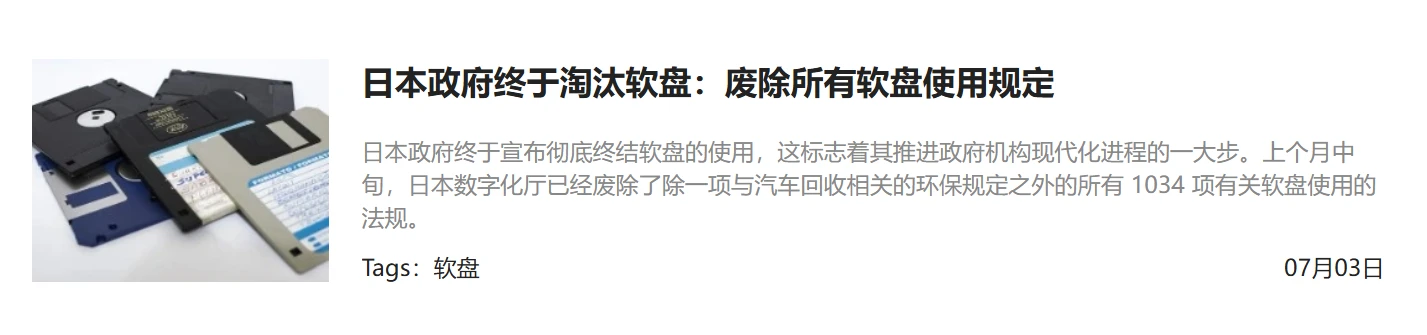 日本政府终于淘汰软盘：废除所有软盘使用规定

日本政府终于宣布彻底终结软盘的使用，这标志着其推进政府机构现代化进程的一大步。上个月中旬，日本数字化厅已经废除了除一项与汽车回收相关的环保规定之外的所有 1034 项有关软盘使用的法规。

Tags：软盘

07月03日